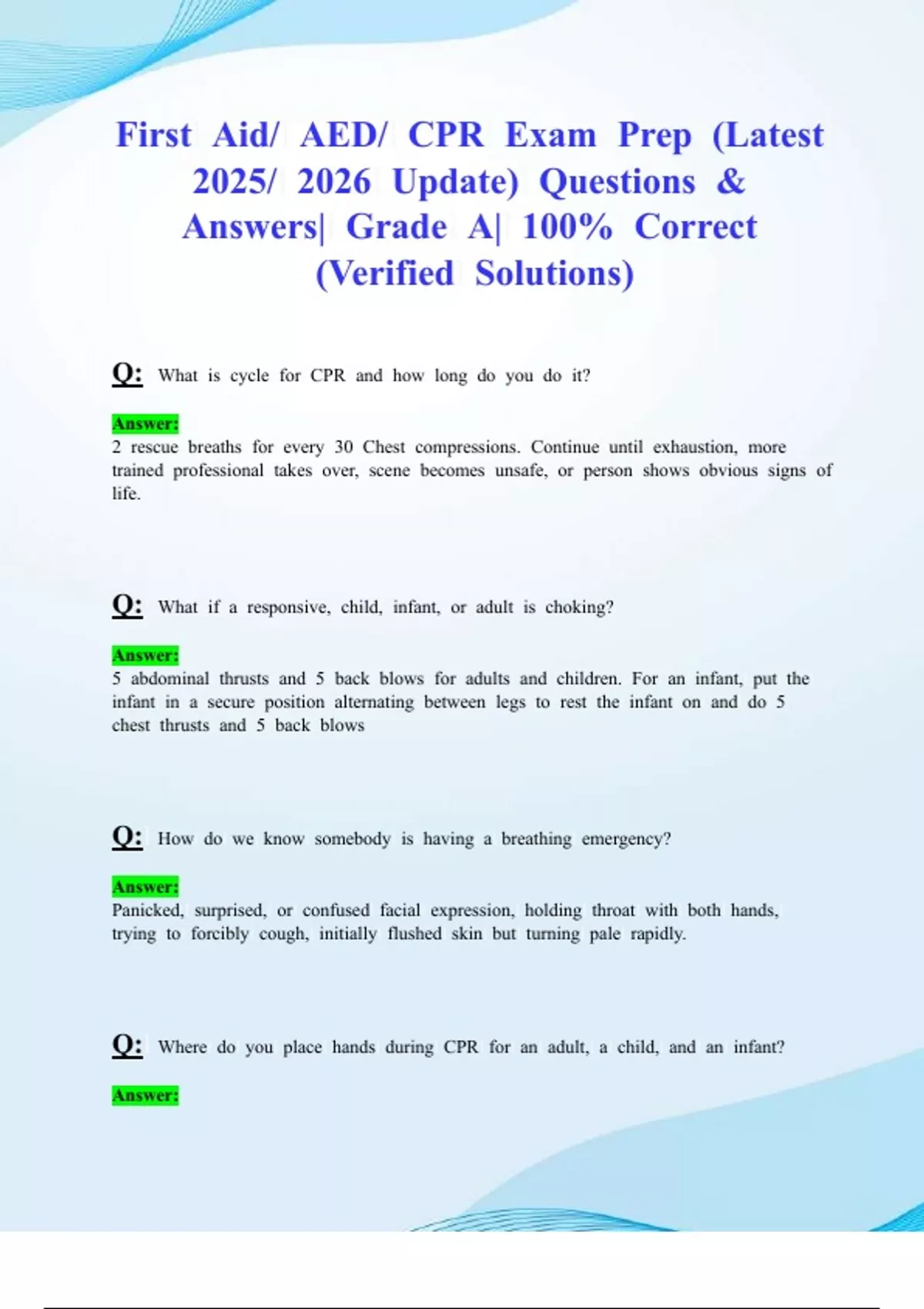 First Aid/ AED/ CPR Exam Prep (Latest 2025/ 2026 Update) Questions & Answers| Grade A| 100% Correct (Verified Solutions)

Q: What is cycle for CPR and how long do you do it?

Answer:
2 rescue breaths for every 30 Chest compressions. Continue until exhaustion, more trained professional takes over, scene becomes unsafe, or person shows obvious signs of life.

Q: What if a responsive, child, infant, or adult is choking?

Answer:
5 abdominal thrusts and 5 back blows for adults and children. For an infant, put the infant in a secure position alternating between legs to rest the infant on and do 5 chest thrusts and 5 back blows

Q: How do we know somebody is having a breathing emergency?

Answer:
Panicked, surprised, or confused facial expression, holding throat with both hands, trying to forcibly cough, initially flushed skin but turning pale rapidly.

Q: Where do you place hands during CPR for an adult, a child, and an infant?

Answer: